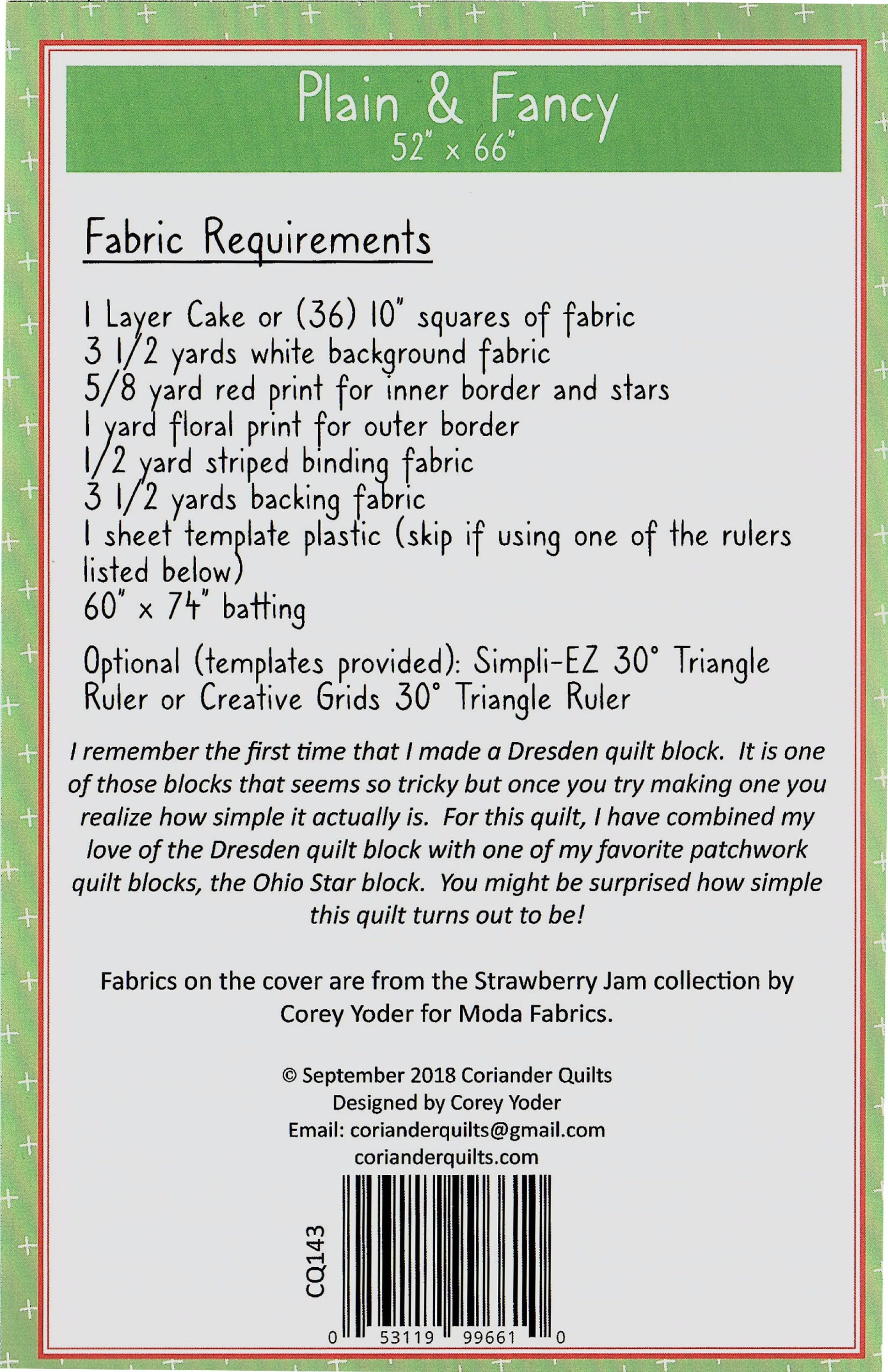 Plain & Fancy
52" x 66"

Fabric Requirements

1 Layer Cake or (36) 10" squares of fabric
3 1/2 yards white background fabric
5/8 yard red print for inner border and stars
1 yard floral print for outer border
1/2 yard striped binding fabric
3 1/2 yards backing fabric
1 sheet template plastic (skip if using one of the rulers listed below)
60" x 74" batting

Optional (templates provided): Simpli-EZ 30° Triangle Ruler or Creative Grids 30° Triangle Ruler

I remember the first time that I made a Dresden quilt block. It is one of those blocks that seems so tricky but once you try making one you realize how simple it actually is. For this quilt, I have combined my love of the Dresden quilt block with one of my favorite patchwork quilt blocks, the Ohio Star block. You might be surprised how simple this quilt turns out to be!

Fabrics on the cover are from the Strawberry Jam collection by Corey Yoder for Moda Fabrics.

© September 2018 Coriander Quilts
Designed by Corey Yoder
Email: corianderquilts@gmail.com
corianderquilts.com

CQ143

0 53119 99661 0